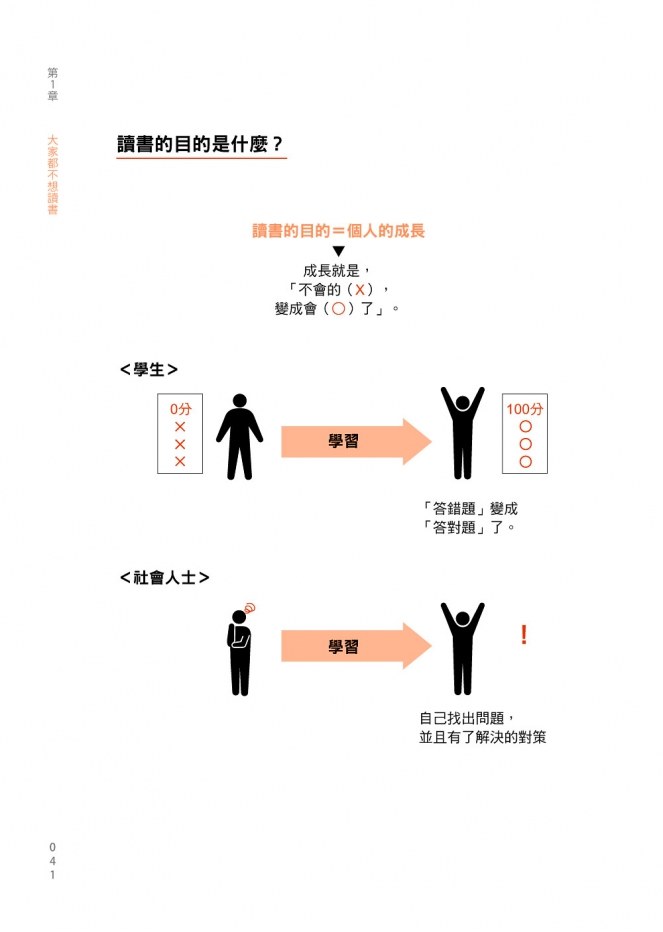 第1章

大家都不想讀書

讀書的目的是什麼？

讀書的目的＝個人的成長

▼

成長就是，
「不會的（X），
變成會（○）了」。

＜學生＞

0分
×
×
×

學習

100分
○
○
○

「答錯題」變成
「答對題」了。

＜社會人士＞

學習

!

自己找出問題，
並且有了解決的對策

041